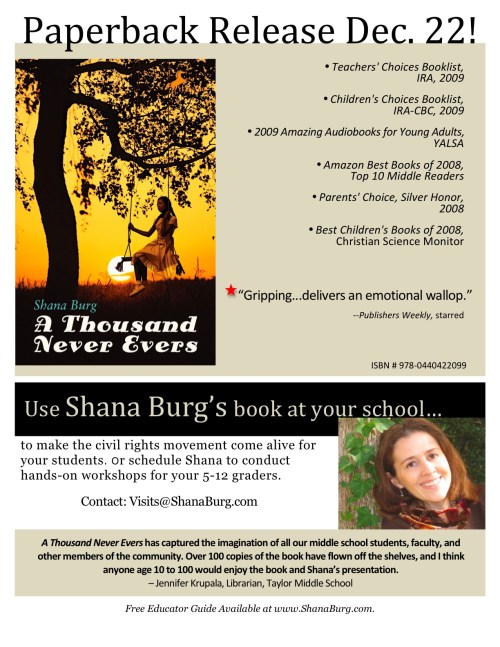 Paperback Release Dec. 22!

Shana Burg
A Thousand Never Evers

• Teachers' Choices Booklist, IRA, 2009

• Children's Choices Booklist, IRA-CBC, 2009

• 2009 Amazing Audiobooks for Young Adults, YALSA

• Amazon Best Books of 2008, Top 10 Middle Readers

• Parents' Choice, Silver Honor, 2008

• Best Children's Books of 2008, Christian Science Monitor

"Gripping...delivers an emotional wallop."
--Publishers Weekly, starred

ISBN # 978-0440422099

Use Shana Burg's book at your school...

to make the civil rights movement come alive for your students. Or schedule Shana to conduct hands-on workshops for your 5-12 graders.

Contact: Visits@ShanaBurg.com

A Thousand Never Evers has captured the imagination of all our middle school students, faculty, and other members of the community. Over 100 copies of the book have flown off the shelves, and I think anyone age 10 to 100 would enjoy the book and Shana's presentation.
– Jennifer Krupala, Librarian, Taylor Middle School

Free Educator Guide Available at www.ShanaBurg.com.